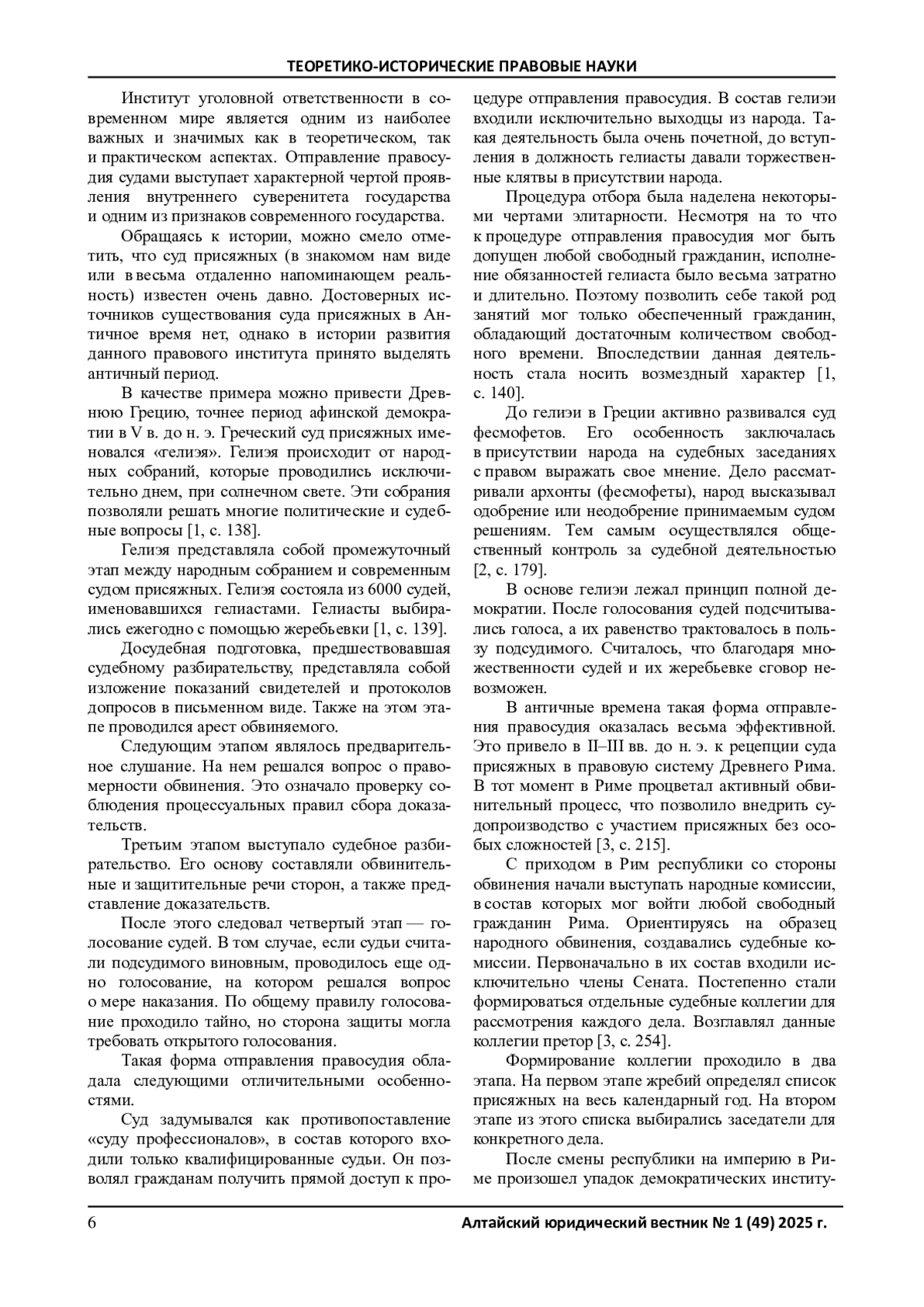 ТЕОРЕТИКО-ИСТОРИЧЕСКИЕ ПРАВОВЫЕ НАУКИ

Институт уголовной ответственности в современном мире является одним из наиболее важных и значимых как в теоретическом, так и практическом аспектах. Отправление правосудия судами выступает характерной чертой проявления внутреннего суверенитета государства и одним из признаков современного государства.

Обращаясь к истории, можно смело отметить, что суд присяжных (в знакомом нам виде или в весьма отдаленно напоминающем реальность) известен очень давно. Достоверных источников существования суда присяжных в Античное время нет, однако в истории развития данного правового института принято выделять античный период.

В качестве примера можно привести Древнюю Грецию, точнее период афинской демократии в V в. до н. э. Греческий суд присяжных именовался «гелиэя». Гелиэя происходит от народных собраний, которые проводились исключительно днем, при солнечном свете. Эти собрания позволяли решать многие политические и судебные вопросы [1, с. 138].

Гелиэя представляла собой промежуточный этап между народным собранием и современным судом присяжных. Гелиэя состояла из 6000 судей, именовавшихся гелиастами. Гелиасты выбирались ежегодно с помощью жеребьевки [1, с. 139].

Досудебная подготовка, предшествовавшая судебному разбирательству, представляла собой изложение показаний свидетелей и протоколов допросов в письменном виде. Также на этом этапе проводился арест обвиняемого.

Следующим этапом являлось предварительное слушание. На нем решался вопрос о правомерности обвинения. Это означало проверку соблюдения процессуальных правил сбора доказательств.

Третьим этапом выступало судебное разбирательство. Его основу составляли обвинительные и защитительные речи сторон, а также представление доказательств.

После этого следовал четвертый этап — голосование судей. В том случае, если судьи считали подсудимого виновным, проводилось еще одно голосование, на котором решался вопрос о мере наказания. По общему правилу голосование проходило тайно, но сторона защиты могла требовать открытого голосования.

Такая форма отправления правосудия обладала следующими отличительными особенностями.

Суд задумывался как противопоставление «суду профессионалов», в состав которого входили только квалифицированные судьи. Он позволял гражданам получить прямой доступ к процедуре отправления правосудия. В состав гелиэи входили исключительно выходцы из народа. Такая деятельность была очень почетной, до вступления в должность гелиасты давали торжественные клятвы в присутствии народа.

Процедура отбора была наделена некоторыми чертами элитарности. Несмотря на то что к процедуре отправления правосудия мог быть допущен любой свободный гражданин, исполнение обязанностей гелиаста было весьма затратно и длительно. Поэтому позволить себе такой род занятий мог только обеспеченный гражданин, обладающий достаточным количеством свободного времени. Впоследствии данная деятельность стала носить возмездный характер [1, с. 140].

До гелиэи в Греции активно развивался суд фесмофетов. Его особенность заключалась в присутствии народа на судебных заседаниях с правом выражать свое мнение. Дело рассматривали архонты (фесмофеты), народ высказывал одобрение или неодобрение принимаемым судом решениям. Тем самым осуществлялся общественный контроль за судебной деятельностью [2, с. 179].

В основе гелиэи лежал принцип полной демократии. После голосования судей подсчитывались голоса, а их равенство трактовалось в пользу подсудимого. Считалось, что благодаря множественности судей и их жеребьевке сговор невозможен.

В античные времена такая форма отправления правосудия оказалась весьма эффективной. Это привело в II–III вв. до н. э. к рецепции суда присяжных в правовую систему Древнего Рима. В тот момент в Риме процветал активный обвинительный процесс, что позволило внедрить судопроизводство с участием присяжных без особых сложностей [3, с. 215].

С приходом в Рим республики со стороны обвинения начали выступать народные комиссии, в состав которых мог войти любой свободный гражданин Рима. Ориентируясь на образец народного обвинения, создавались судебные комиссии. Первоначально в их состав входили исключительно члены Сената. Постепенно стали формироваться отдельные судебные коллегии для рассмотрения каждого дела. Возглавлял данные коллегии претор [3, с. 254].

Формирование коллегии проходило в два этапа. На первом этапе жребий определял список присяжных на весь календарный год. На втором этапе из этого списка выбирались заседатели для конкретного дела.

После смены республики на империю в Риме произошел упадок демократических институ-

6 Алтайский юридический вестник № 1 (49) 2025 г.